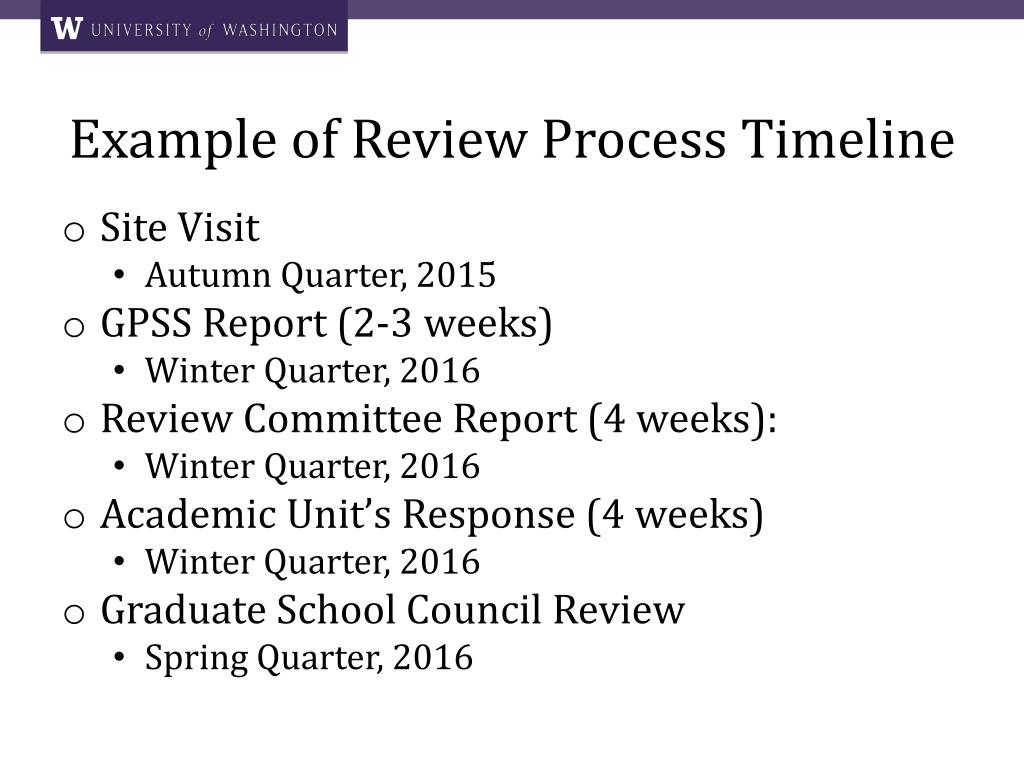 W UNIVERSITY of WASHINGTON

Example of Review Process Timeline

o Site Visit
• Autumn Quarter, 2015
o GPSS Report (2-3 weeks)
• Winter Quarter, 2016
o Review Committee Report (4 weeks):
• Winter Quarter, 2016
o Academic Unit's Response (4 weeks)
• Winter Quarter, 2016
o Graduate School Council Review
• Spring Quarter, 2016